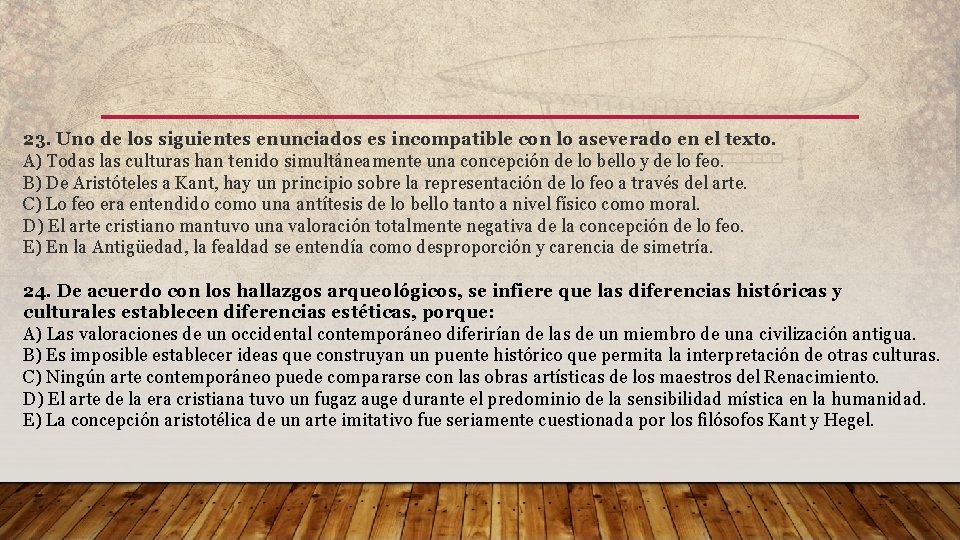 23. Uno de los siguientes enunciados es incompatible con lo aseverado en el texto.
A) Todas las culturas han tenido simultáneamente una concepción de lo bello y de lo feo.
B) De Aristóteles a Kant, hay un principio sobre la representación de lo feo a través del arte.
C) Lo feo era entendido como una antítesis de lo bello tanto a nivel físico como moral.
D) El arte cristiano mantuvo una valoración totalmente negativa de la concepción de lo feo.
E) En la Antigüedad, la fealdad se entendía como desproporción y carencia de simetría.

24. De acuerdo con los hallazgos arqueológicos, se infiere que las diferencias históricas y culturales establecen diferencias estéticas, porque:
A) Las valoraciones de un occidental contemporáneo diferirían de las de un miembro de una civilización antigua.
B) Es imposible establecer ideas que construyan un puente histórico que permita la interpretación de otras culturas.
C) Ningún arte contemporáneo puede compararse con las obras artísticas de los maestros del Renacimiento.
D) El arte de la era cristiana tuvo un fugaz auge durante el predominio de la sensibilidad mística en la humanidad.
E) La concepción aristotélica de un arte imitativo fue seriamente cuestionada por los filósofos Kant y Hegel.